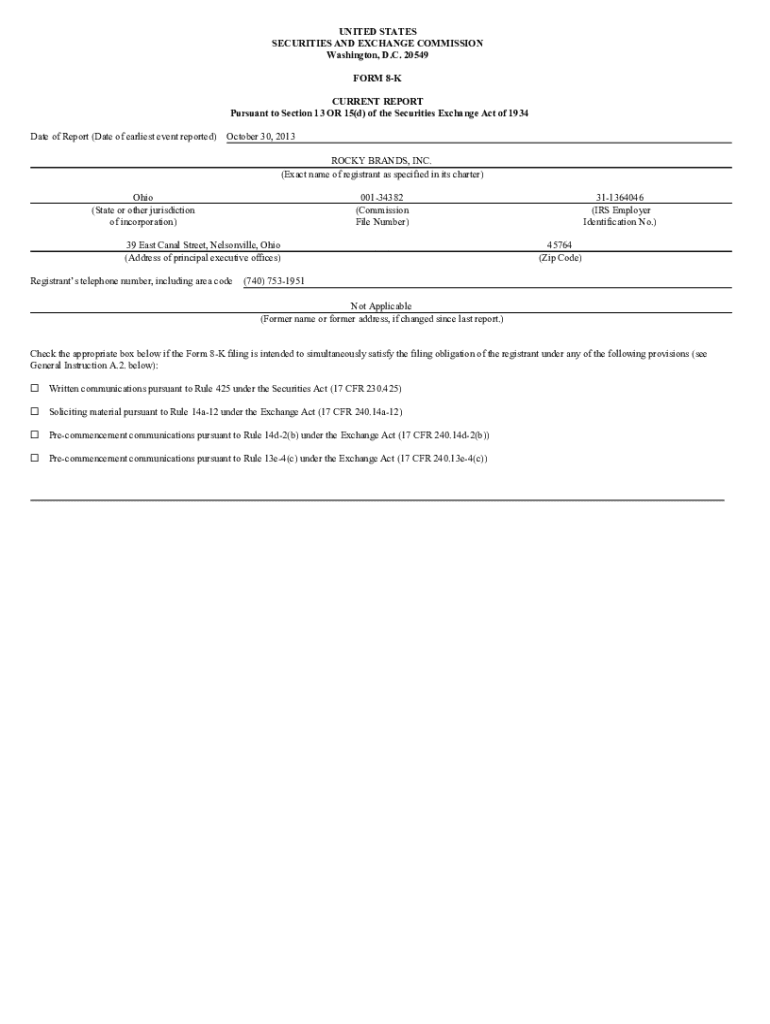 UNITED STATES
SECURITIES AND EXCHANGE COMMISSION
Washington, D.C. 20549

FORM 8-K

CURRENT REPORT
Pursuant to Section 13 OR 15(d) of the Securities Exchange Act of 1934

Date of Report (Date of earliest event reported) October 30, 2013

ROCKY BRANDS, INC.
(Exact name of registrant as specified in its charter)

| Ohio | 001-34382 | 31-1364046 |
|---|---|---|
| (State or other jurisdiction of incorporation) | (Commission File Number) | (IRS Employer Identification No.) |

| 39 East Canal Street, Nelsonville, Ohio | 45764 |
|---|---|
| (Address of principal executive offices) | (Zip Code) |

Registrant's telephone number, including area code (740) 753-1951

Not Applicable
(Former name or former address, if changed since last report.)

Check the appropriate box below if the Form 8-K filing is intended to simultaneously satisfy the filing obligation of the registrant under any of the following provisions (see General Instruction A.2. below):

☐ Written communications pursuant to Rule 425 under the Securities Act (17 CFR 230.425)

☐ Soliciting material pursuant to Rule 14a-12 under the Exchange Act (17 CFR 240.14a-12)

☐ Pre-commencement communications pursuant to Rule 14d-2(b) under the Exchange Act (17 CFR 240.14d-2(b))

☐ Pre-commencement communications pursuant to Rule 13e-4(c) under the Exchange Act (17 CFR 240.13e-4(c))